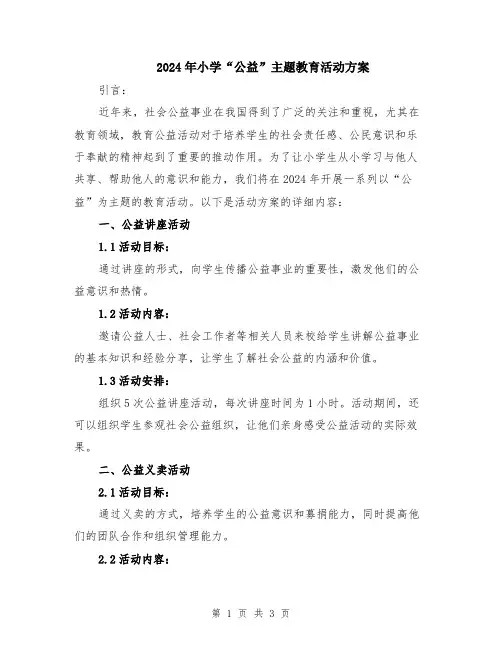 2024年小学“公益”主题教育活动方案

引言：

近年来，社会公益事业在我国得到了广泛的关注和重视，尤其在教育领域，教育公益活动对于培养学生的社会责任感、公民意识和乐于奉献的精神起到了重要的推动作用。为了让小学生从小学习与他人共享、帮助他人的意识和能力，我们将在2024年开展一系列以“公益”为主题的教育活动。以下是活动方案的详细内容：

一、公益讲座活动

1.1活动目标：

通过讲座的形式，向学生传播公益事业的重要性，激发他们的公益意识和热情。

1.2活动内容：

邀请公益人士、社会工作者等相关人员来校给学生讲解公益事业的基本知识和经验分享，让学生了解社会公益的内涵和价值。

1.3活动安排：

组织5次公益讲座活动，每次讲座时间为1小时。活动期间，还可以组织学生参观社会公益组织，让他们亲身感受公益活动的实际效果。

二、公益义卖活动

2.1活动目标：

通过义卖的方式，培养学生的公益意识和募捐能力，同时提高他们的团队合作和组织管理能力。

2.2活动内容：

第 1 页 共 3 页